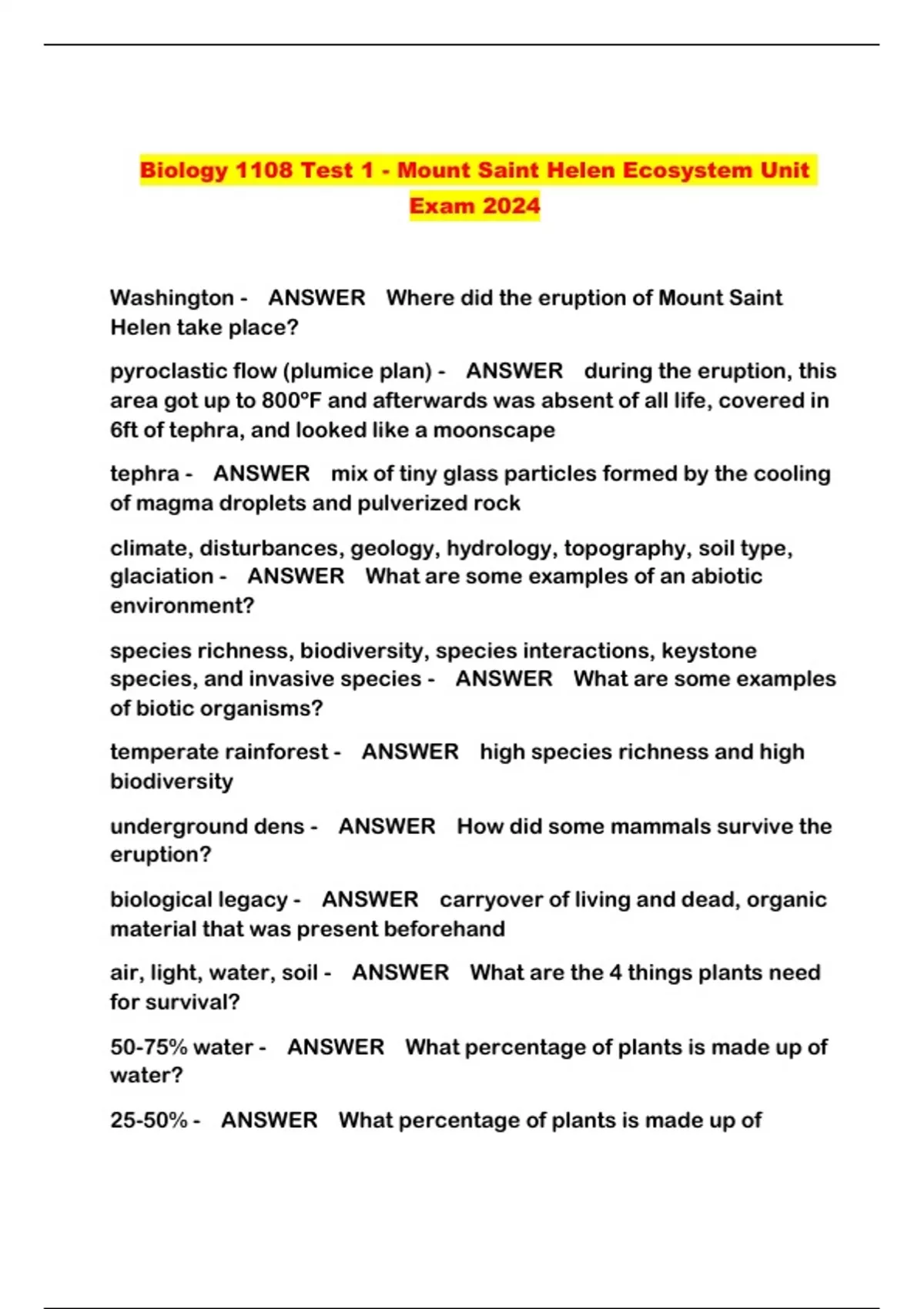 Biology 1108 Test 1 - Mount Saint Helen Ecosystem Unit Exam 2024

Washington - ANSWER Where did the eruption of Mount Saint Helen take place?

pyroclastic flow (plumice plan) - ANSWER during the eruption, this area got up to 800°F and afterwards was absent of all life, covered in 6ft of tephra, and looked like a moonscape

tephra - ANSWER mix of tiny glass particles formed by the cooling of magma droplets and pulverized rock

climate, disturbances, geology, hydrology, topography, soil type, glaciation - ANSWER What are some examples of an abiotic environment?

species richness, biodiversity, species interactions, keystone species, and invasive species - ANSWER What are some examples of biotic organisms?

temperate rainforest - ANSWER high species richness and high biodiversity

underground dens - ANSWER How did some mammals survive the eruption?

biological legacy - ANSWER carryover of living and dead, organic material that was present beforehand

air, light, water, soil - ANSWER What are the 4 things plants need for survival?

50-75% water - ANSWER What percentage of plants is made up of water?

25-50% - ANSWER What percentage of plants is made up of